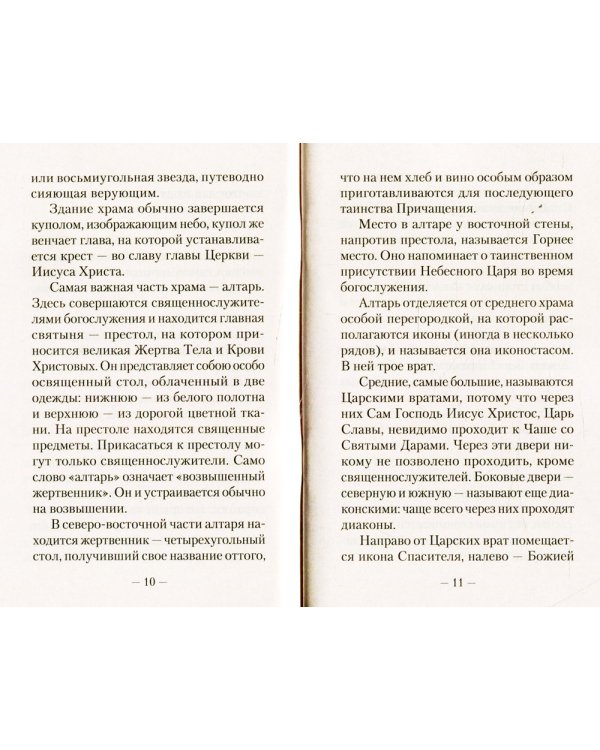 или восьмиугольная звезда, путеводно сияющая верующим.

Здание храма обычно завершается куполом, изображающим небо, купол же венчает глава, на которой устанавливается крест — во славу главы Церкви — Иисуса Христа.

Самая важная часть храма — алтарь. Здесь совершаются священнослужителями богослужения и находится главная святыня — престол, на котором приносится великая Жертва Тела и Крови Христовых. Он представляет собою особо освященный стол, облаченный в две одежды: нижнюю — из белого полотна и верхнюю — из дорогой цветной ткани. На престоле находятся священные предметы. Прикасаться к престолу могут только священнослужители. Само слово «алтарь» означает «возвышенный жертвенник». Он и устраивается обычно на возвышении.

В северо-восточной части алтаря находится жертвенник — четырехугольный стол, получивший свое название оттого,

— 10 —

что на нем хлеб и вино особым образом приготавливаются для последующего таинства Причащения.

Место в алтаре у восточной стены, напротив престола, называется Горнее место. Оно напоминает о таинственном присутствии Небесного Царя во время богослужения.

Алтарь отделяется от среднего храма особой перегородкой, на которой располагаются иконы (иногда в несколько рядов), и называется она иконостасом. В ней трое врат.

Средние, самые большие, называются Царскими вратами, потому что через них Сам Господь Иисус Христос, Царь Славы, невидимо проходит к Чаше со Святыми Дарами. Через эти двери никому не позволено проходить, кроме священнослужителей. Боковые двери — северную и южную — называют еще диаконскими: чаще всего через них проходят диаконы.

Направо от Царских врат помещается икона Спасителя, налево — Божией

— 11 —